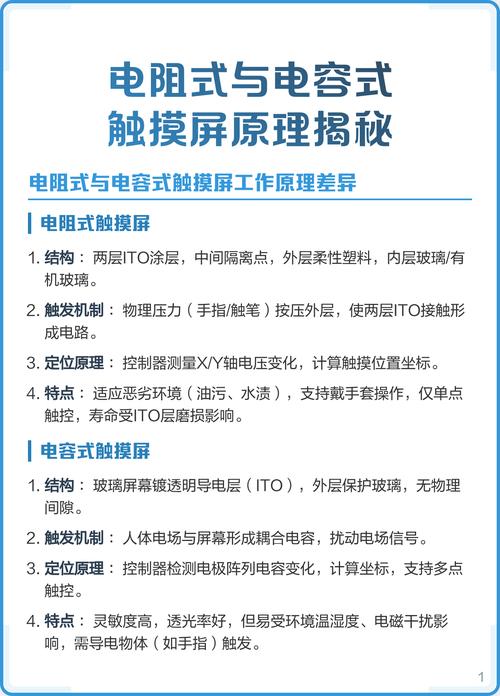 电阻式与电容式
触摸屏原理揭秘

电阻式与电容式触摸屏工作原理差异

电阻式触摸屏

1. 结构：两层ITO涂层，中间隔离点，外层柔性塑料，内层玻璃/有机玻璃。

2. 触发机制：物理压力（手指/触笔）按压外层，使两层ITO接触形成电路。

3. 定位原理：控制器测量X/Y轴电压变化，计算触摸位置坐标。

4. 特点：适应恶劣环境（油污、水渍），支持戴手套操作，仅单点触控，寿命受ITO层磨损影响。

电容式触摸屏

1. 结构：玻璃屏幕镀透明导电层（ITO），外层保护玻璃，无物理间隙。

2. 触发机制：人体电场与屏幕形成耦合电容，扰动电场信号。

3. 定位原理：控制器检测电极阵列电容变化，计算坐标，支持多点触控。

4. 特点：灵敏度高，透光率好，但易受环境温湿度、电磁干扰影响，需导电物体（如手指）触发。

1